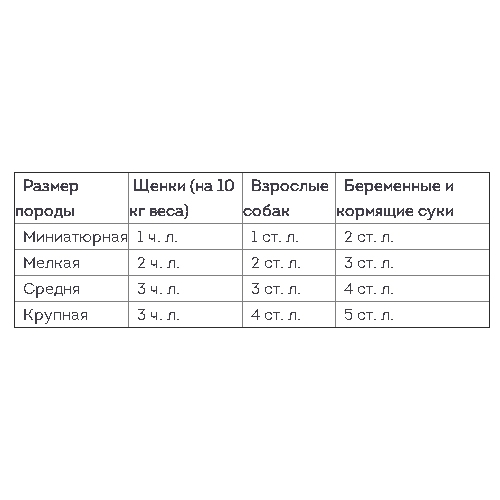 | Размер породы | Щенки (на 10 кг веса) | Взрослые собак | Беременные и кормящие суки |
|---|---|---|---|
| Миниатюрная | 1 ч. л. | 1 ст. л. | 2 ст. л. |
| Мелкая | 2 ч. л. | 2 ст. л. | 3 ст. л. |
| Средня | 3 ч. л. | 3 ст. л. | 4 ст. л. |
| Крупная | 3 ч. л. | 4 ст. л. | 5 ст. л. |